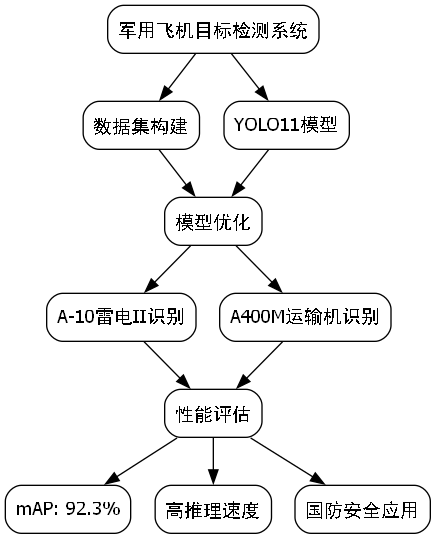 军用飞机目标检测系统

数据集构建

YOLO11模型

模型优化

A-10雷电II识别

A400M运输机识别

性能评估

mAP: 92.3%

高推理速度

国防安全应用